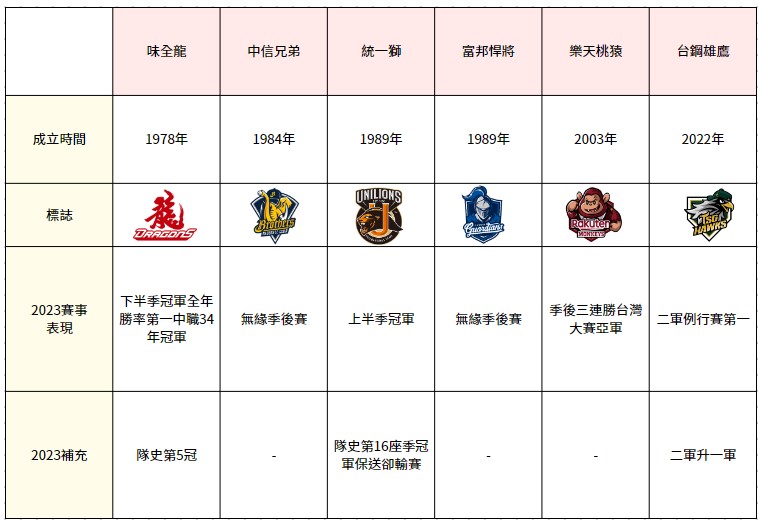 |  | 味全龍 | 中信兄弟 | 統一獅 | 富邦悍將 | 樂天桃猿 | 台鋼雄鷹 |
|---|---|---|---|---|---|---|
| 成立時間 | 1978年 | 1984年 | 1989年 | 1989年 | 2003年 | 2022年 |
| 標誌 | 龍 DRAGONS | Brothers | UNILIONS | Guardians | Rakuten MONKEYS | TSG HAWKS |
| 2023賽事表現 | 下半季冠軍全年勝率第一中職34年冠軍 | 無緣季後賽 | 上半季冠軍 | 無緣季後賽 | 季後三連勝台灣大賽亞軍 | 二軍例行賽第一 |
| 2023補充 | 隊史第5冠 | - | 隊史第16座季冠軍保送卻輸賽 | - | - | 二軍升一軍 |